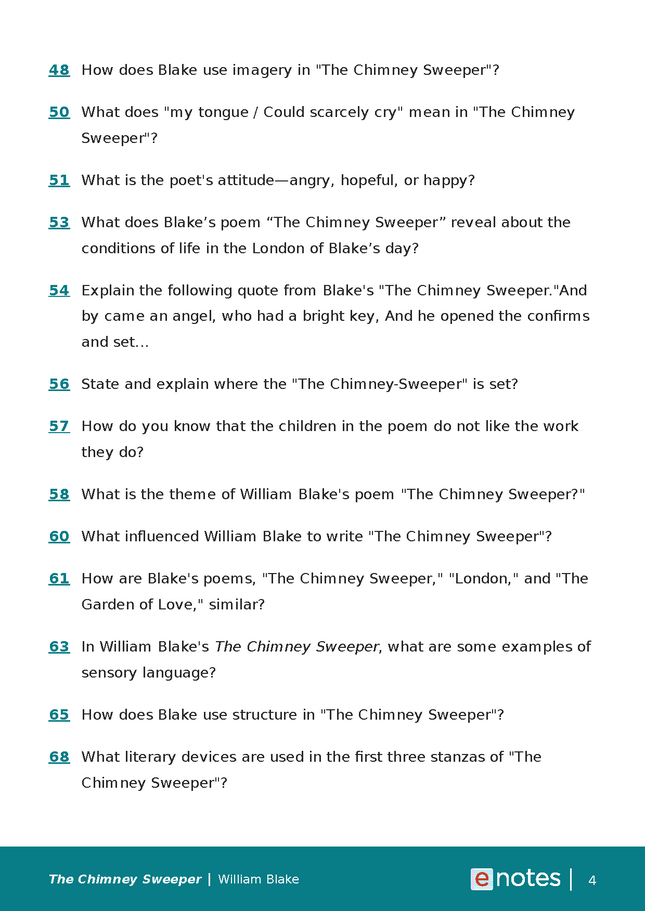 48 How does Blake use imagery in "The Chimney Sweeper"?

50 What does "my tongue / Could scarcely cry" mean in "The Chimney Sweeper"?

51 What is the poet's attitude—angry, hopeful, or happy?

53 What does Blake’s poem “The Chimney Sweeper” reveal about the conditions of life in the London of Blake’s day?

54 Explain the following quote from Blake's "The Chimney Sweeper."And by came an angel, who had a bright key, And he opened the confirms and set...

56 State and explain where the "The Chimney-Sweeper" is set?

57 How do you know that the children in the poem do not like the work they do?

58 What is the theme of William Blake's poem "The Chimney Sweeper?"

60 What influenced William Blake to write "The Chimney Sweeper"?

61 How are Blake's poems, "The Chimney Sweeper," "London," and "The Garden of Love," similar?

63 In William Blake's The Chimney Sweeper, what are some examples of sensory language?

65 How does Blake use structure in "The Chimney Sweeper"?

68 What literary devices are used in the first three stanzas of "The Chimney Sweeper"?

The Chimney Sweeper | William Blake

enotes | 4